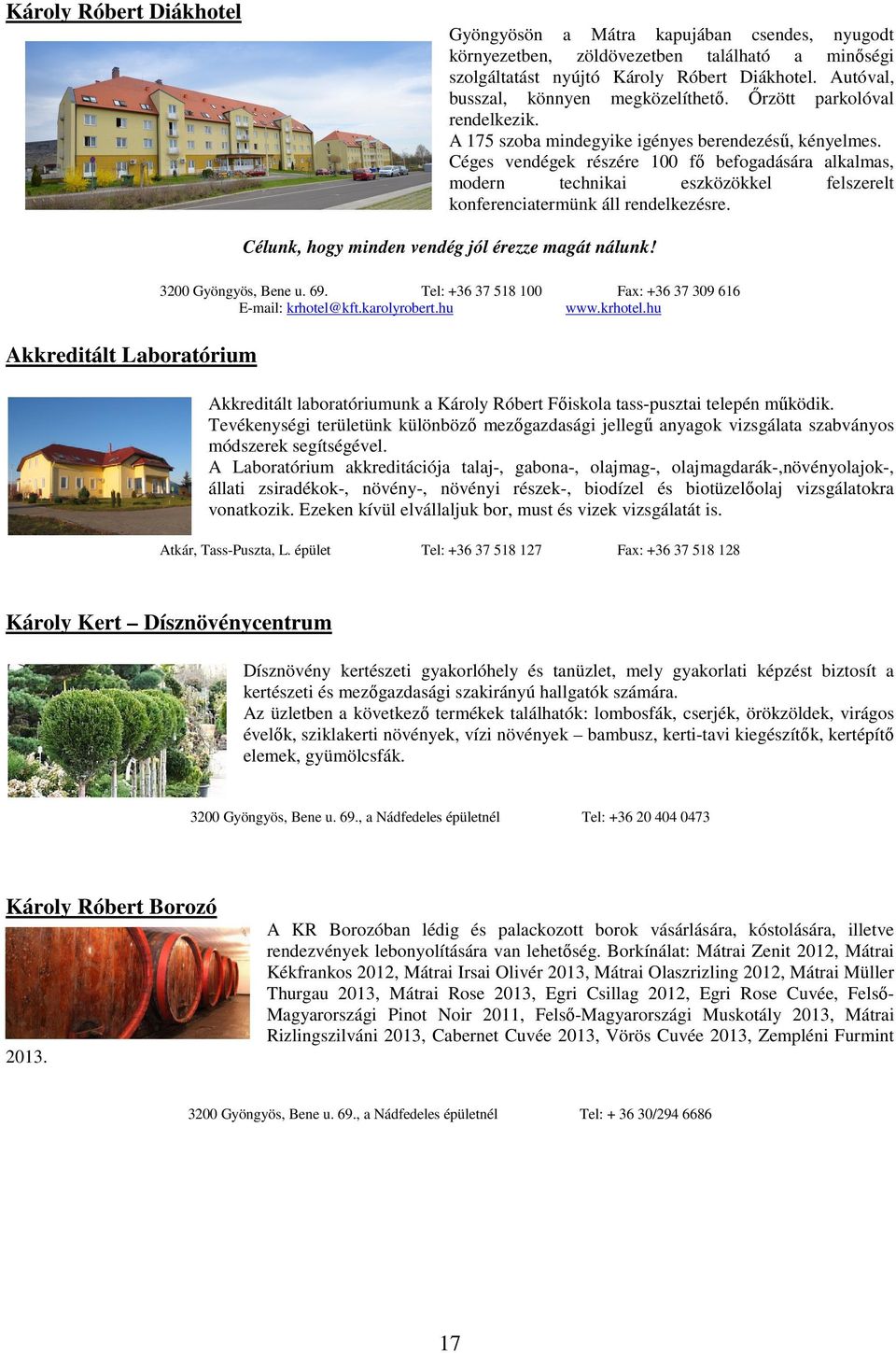 Károly Róbert Diákhotel

Gyöngyösön a Mátra kapujában csendes, nyugodt környezetben, zöldövezetben található a minőségi szolgáltatást nyújtó Károly Róbert Diákhotel. Autóval, busszal, könnyen megközelíthető. Őrzött parkolóval rendelkezik.
A 175 szoba mindegyike igényes berendezésű, kényelmes.
Céges vendégek részére 100 fő befogadására alkalmas, modern technikai eszközökkel felszerelt konferenciatermünk áll rendelkezésre.

Célunk, hogy minden vendég jól érezze magát nálunk!

3200 Gyöngyös, Bene u. 69. Tel: +36 37 518 100 Fax: +36 37 309 616
E-mail: krhotel@kft.karolyrobert.hu www.krhotel.hu

Akkreditált Laboratórium

Akkreditált laboratóriumunk a Károly Róbert Főiskola tass-pusztai telepén működik. Tevékenységi területünk különböző mezőgazdasági jellegű anyagok vizsgálata szabványos módszerek segítségével.
A Laboratórium akkreditációja talaj-, gabona-, olajmag-, olajmagdarák-,növényolajok-, állati zsiradékok-, növény-, növényi részek-, biodízel és biotüzelőolaj vizsgálatokra vonatkozik. Ezeken kívül elvállaljuk bor, must és vizek vizsgálatát is.

Atkár, Tass-Puszta, L. épület Tel: +36 37 518 127 Fax: +36 37 518 128

Károly Kert – Dísznövénycentrum

Dísznövény kertészeti gyakorlóhely és tanüzlet, mely gyakorlati képzést biztosít a kertészeti és mezőgazdasági szakirányú hallgatók számára.
Az üzletben a következő termékek találhatók: lombosfák, cserjék, örökzöldek, virágos évelők, sziklakerti növények, vízi növények – bambusz, kerti-tavi kiegészítők, kertépítő elemek, gyümölcsfák.

3200 Gyöngyös, Bene u. 69., a Nádfedeles épületnél Tel: +36 20 404 0473

Károly Róbert Borozó

A KR Borozóban lédig és palackozott borok vásárlására, kóstolására, illetve rendezvények lebonyolítására van lehetőség. Borkínálat: Mátrai Zenit 2012, Mátrai Kékfrankos 2012, Mátrai Irsai Olivér 2013, Mátrai Olaszrizling 2012, Mátrai Müller Thurgau 2013, Mátrai Rose 2013, Egri Csillag 2012, Egri Rose Cuvée, Felső-Magyarországi Pinot Noir 2011, Felső-Magyarországi Muskotály 2013, Mátrai Rizlingszilváni 2013, Cabernet Cuvée 2013, Vörös Cuvée 2013, Zempléni Furmint 2013.

3200 Gyöngyös, Bene u. 69., a Nádfedeles épületnél Tel: + 36 30/294 6686

17